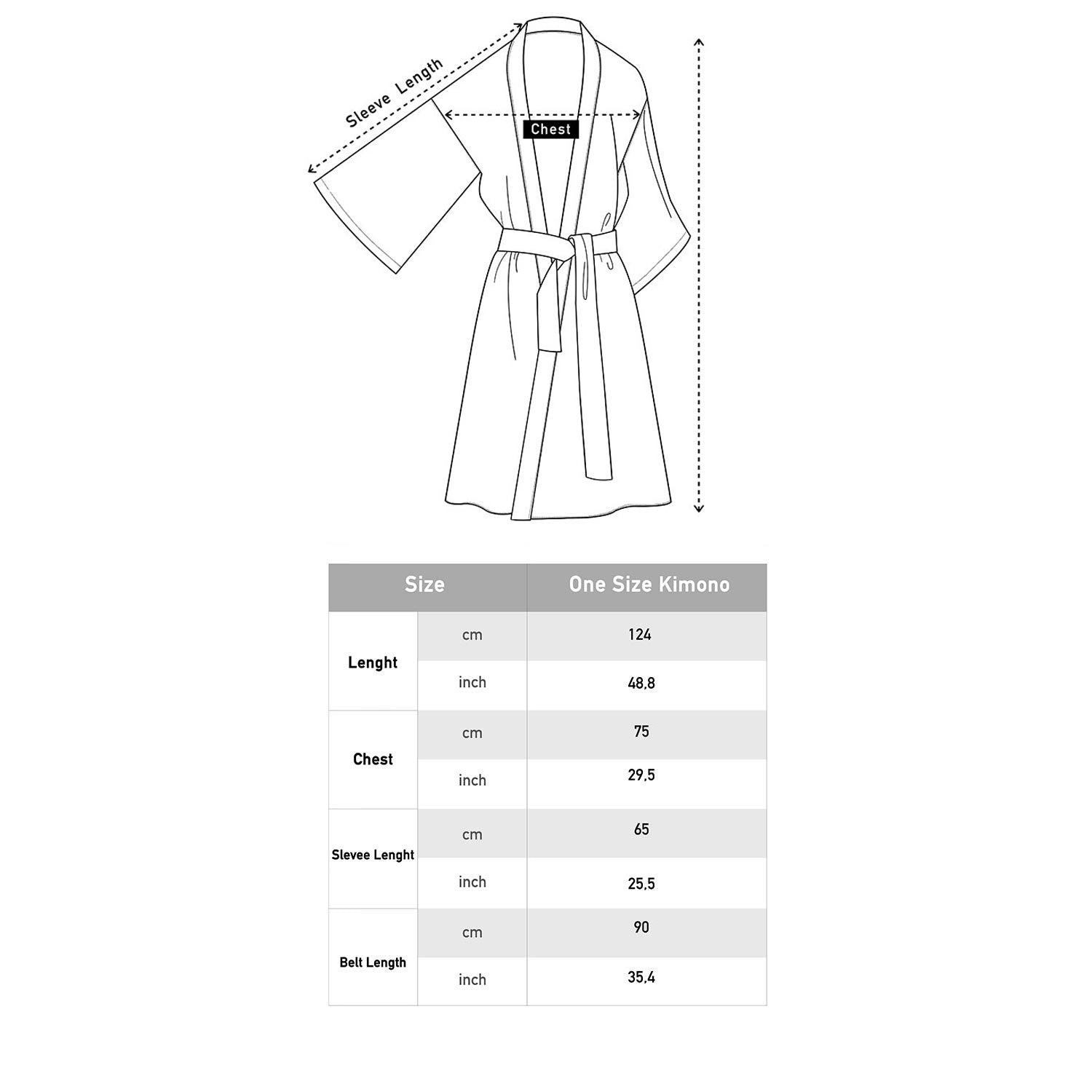 Sleeve Length

Chest

| Size | | One Size Kimono |
|---|---|---|
| Lenght | cm | 124 |
| | inch | 48,8 |
| Chest | cm | 75 |
| | inch | 29,5 |
| Slevee Lenght | cm | 65 |
| | inch | 25,5 |
| Belt Length | cm | 90 |
| | inch | 35,4 |